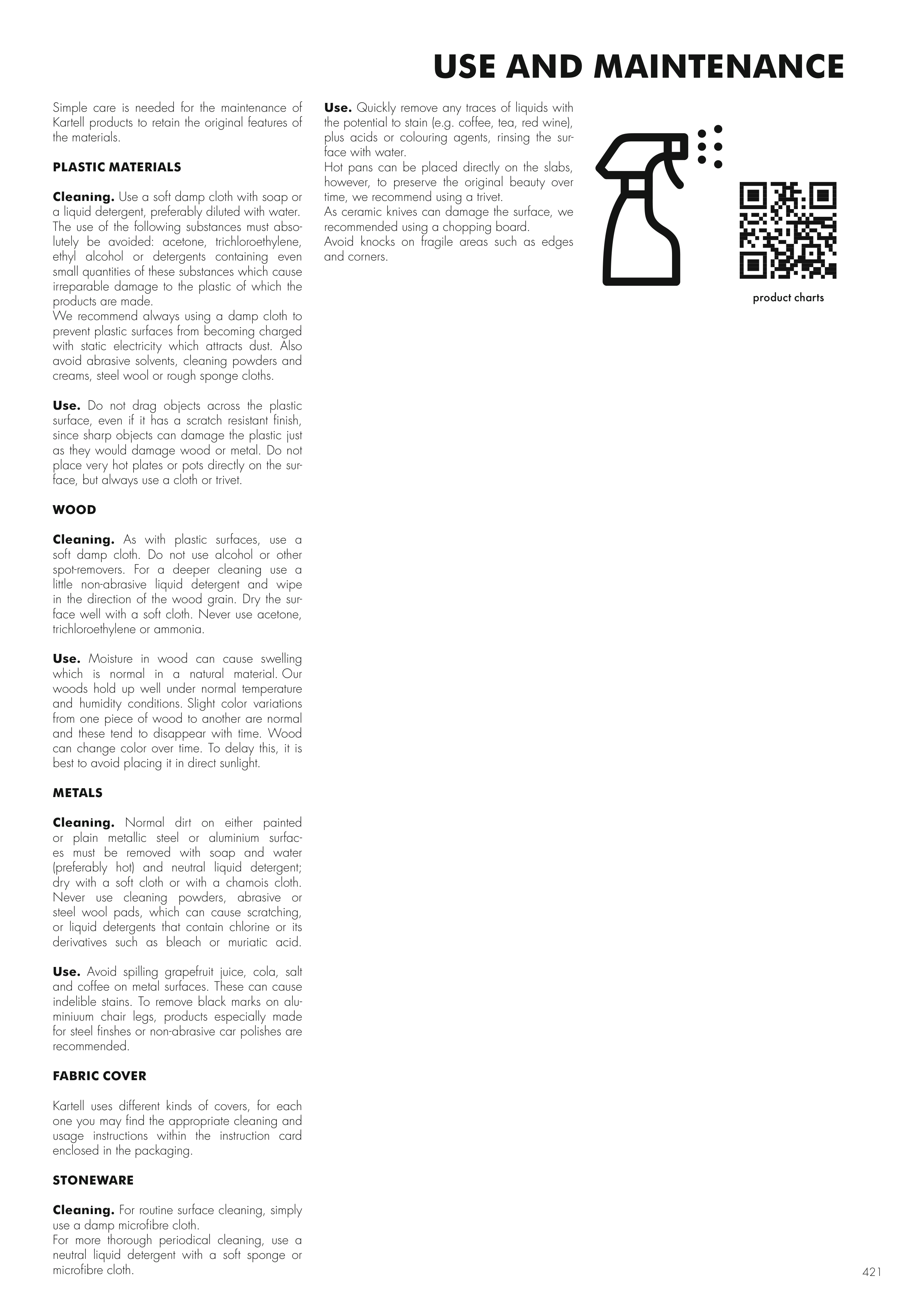 USE AND MAINTENANCE

Simple care is needed for the maintenance of Kartell products to retain the original features of the materials.

PLASTIC MATERIALS

Cleaning. Use a soft damp cloth with soap or a liquid detergent, preferably diluted with water. The use of the following substances must absolutely be avoided: acetone, trichloroethylene, ethyl alcohol or detergents containing even small quantities of these substances which cause irreparable damage to the plastic of which the products are made.
We recommend always using a damp cloth to prevent plastic surfaces from becoming charged with static electricity which attracts dust. Also avoid abrasive solvents, cleaning powders and creams, steel wool or rough sponge cloths.

Use. Do not drag objects across the plastic surface, even if it has a scratch resistant finish, since sharp objects can damage the plastic just as they would damage wood or metal. Do not place very hot plates or pots directly on the surface, but always use a cloth or trivet.

WOOD

Cleaning. As with plastic surfaces, use a soft damp cloth. Do not use alcohol or other spot-removers. For a deeper cleaning use a little non-abrasive liquid detergent and wipe in the direction of the wood grain. Dry the surface well with a soft cloth. Never use acetone, trichloroethylene or ammonia.

Use. Moisture in wood can cause swelling which is normal in a natural material. Our woods hold up well under normal temperature and humidity conditions. Slight color variations from one piece of wood to another are normal and these tend to disappear with time. Wood can change color over time. To delay this, it is best to avoid placing it in direct sunlight.

METALS

Cleaning. Normal dirt on either painted or plain metallic steel or aluminium surfaces must be removed with soap and water (preferably hot) and neutral liquid detergent; dry with a soft cloth or with a chamois cloth. Never use cleaning powders, abrasive or steel wool pads, which can cause scratching, or liquid detergents that contain chlorine or its derivatives such as bleach or muriatic acid.

Use. Avoid spilling grapefruit juice, cola, salt and coffee on metal surfaces. These can cause indelible stains. To remove black marks on aluminiuum chair legs, products especially made for steel finshes or non-abrasive car polishes are recommended.

FABRIC COVER

Kartell uses different kinds of covers, for each one you may find the appropriate cleaning and usage instructions within the instruction card enclosed in the packaging.

STONEWARE

Cleaning. For routine surface cleaning, simply use a damp microfibre cloth.
For more thorough periodical cleaning, use a neutral liquid detergent with a soft sponge or microfibre cloth.

Use. Quickly remove any traces of liquids with the potential to stain (e.g. coffee, tea, red wine), plus acids or colouring agents, rinsing the surface with water.
Hot pans can be placed directly on the slabs, however, to preserve the original beauty over time, we recommend using a trivet.
As ceramic knives can damage the surface, we recommended using a chopping board.
Avoid knocks on fragile areas such as edges and corners.

product charts

421